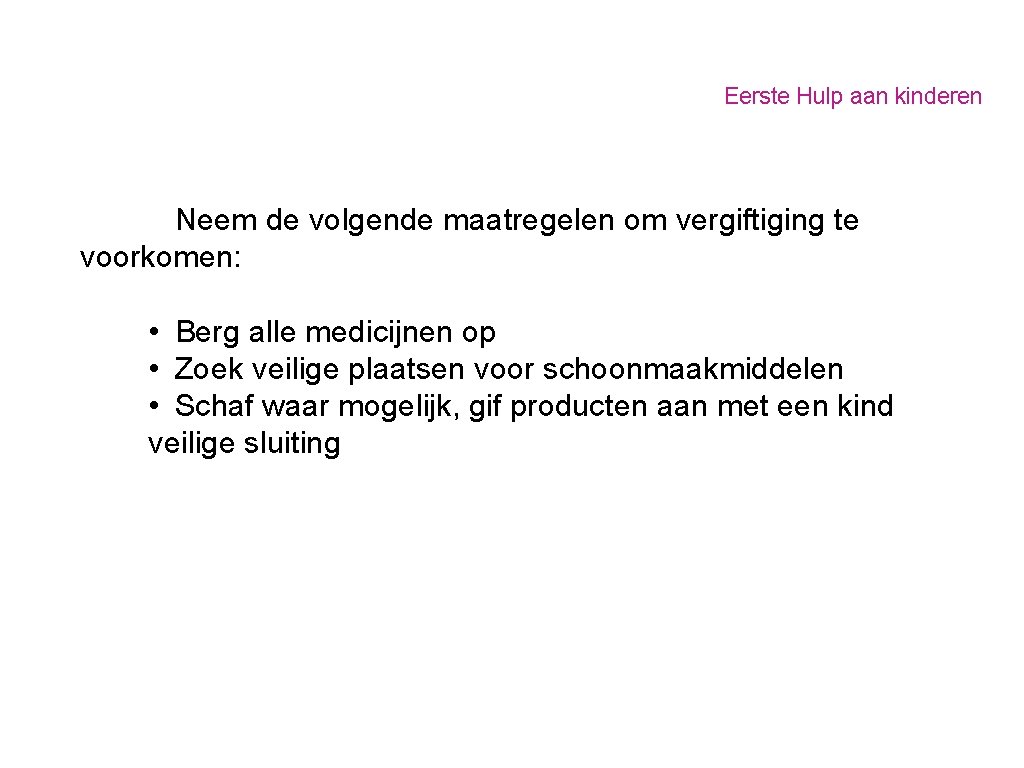 Eerste Hulp aan kinderen

Neem de volgende maatregelen om vergiftiging te voorkomen:

• Berg alle medicijnen op
• Zoek veilige plaatsen voor schoonmaakmiddelen
• Schaf waar mogelijk, gif producten aan met een kind veilige sluiting